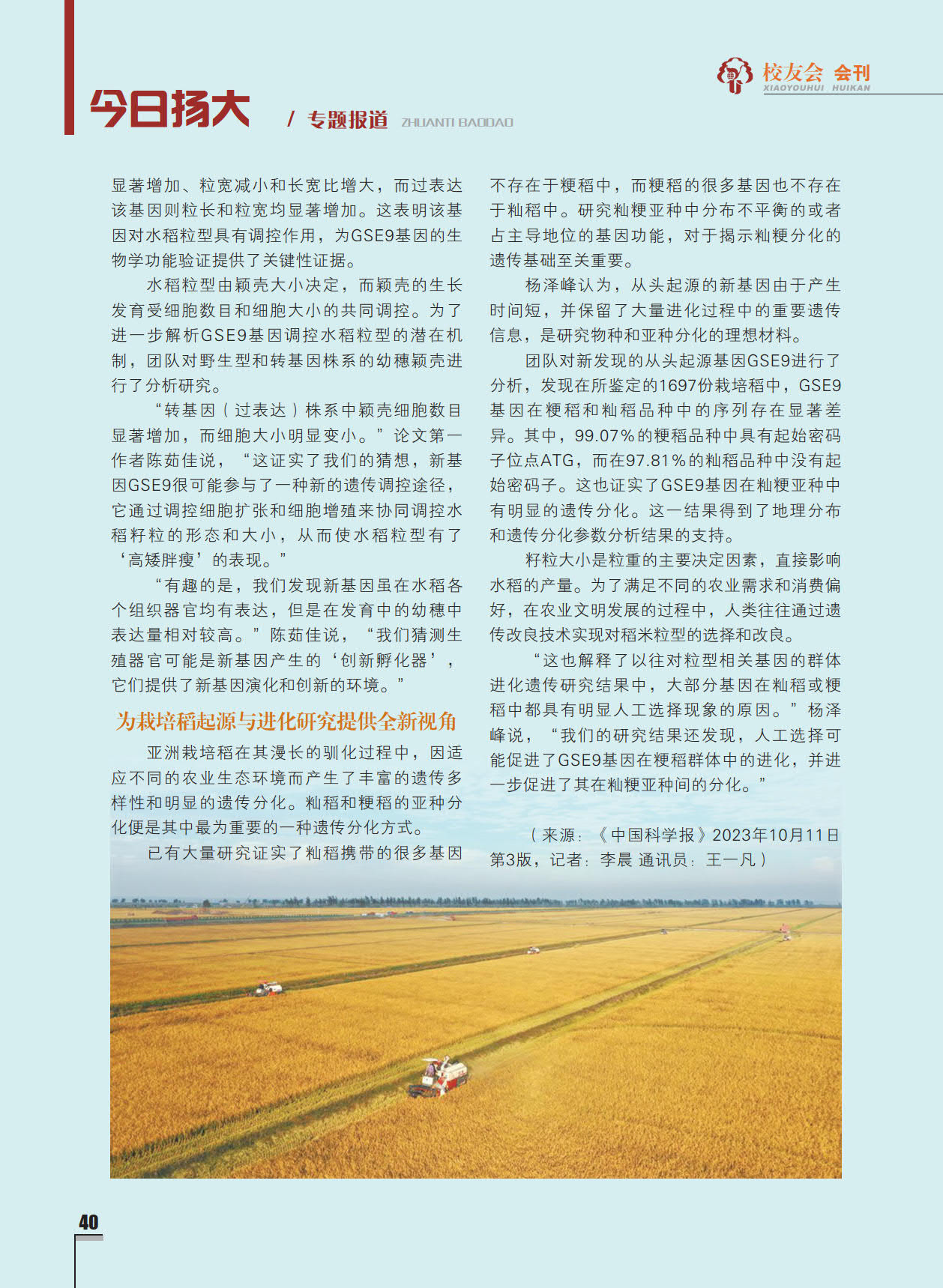 校友会 会刊
XIAOYOUHUI HUIKAN

今日扬大 / 专题报道 ZHUANTI BAODAO

显著增加、粒宽减小和长宽比增大，而过表达该基因则粒长和粒宽均显著增加。这表明该基因对水稻粒型具有调控作用，为GSE9基因的生物学功能验证提供了关键性证据。

水稻粒型由颖壳大小决定，而颖壳的生长发育受细胞数目和细胞大小的共同调控。为了进一步解析GSE9基因调控水稻粒型的潜在机制，团队对野生型和转基因株系的幼穗颖壳进行了分析研究。

“转基因（过表达）株系中颖壳细胞数目显著增加，而细胞大小明显变小。”论文第一作者陈茹佳说，“这证实了我们的猜想，新基因GSE9很可能参与了一种新的遗传调控途径，它通过调控细胞扩张和细胞增殖来协同调控水稻籽粒的形态和大小，从而使水稻粒型有了‘高矮胖瘦’的表现。”

“有趣的是，我们发现新基因虽在水稻各个组织器官均有表达，但是在发育中的幼穗中表达量相对较高。”陈茹佳说，“我们猜测生殖器官可能是新基因产生的‘创新孵化器’，它们提供了新基因演化和创新的环境。”

为栽培稻起源与进化研究提供全新视角

亚洲栽培稻在其漫长的驯化过程中，因适应不同的农业生态环境而产生了丰富的遗传多样性和明显的遗传分化。籼稻和粳稻的亚种分化便是其中最为重要的一种遗传分化方式。

已有大量研究证实了籼稻携带的很多基因不存在于粳稻中，而粳稻的很多基因也不存在于籼稻中。研究籼粳亚种中分布不平衡的或者占主导地位的基因功能，对于揭示籼粳分化的遗传基础至关重要。

杨泽峰认为，从头起源的新基因由于产生时间短，并保留了大量进化过程中的重要遗传信息，是研究物种和亚种分化的理想材料。

团队对新发现的从头起源基因GSE9进行了分析，发现在所鉴定的1697份栽培稻中，GSE9基因在粳稻和籼稻品种中的序列存在显著差异。其中，99.07%的粳稻品种中具有起始密码子位点ATG，而在97.81%的籼稻品种中没有起始密码子。这也证实了GSE9基因在籼粳亚种中有明显的遗传分化。这一结果得到了地理分布和遗传分化参数分析结果的支持。

籽粒大小是粒重的主要决定因素，直接影响水稻的产量。为了满足不同的农业需求和消费偏好，在农业文明发展的过程中，人类往往通过遗传改良技术实现对稻米粒型的选择和改良。

“这也解释了以往对粒型相关基因的群体进化遗传研究结果中，大部分基因在籼稻或粳稻中都具有明显人工选择现象的原因。”杨泽峰说，“我们的研究结果还发现，人工选择可能促进了GSE9基因在粳稻群体中的进化，并进一步促进了其在籼粳亚种间的分化。”

（来源：《中国科学报》2023年10月11日第3版，记者：李晨 通讯员：王一凡）

40